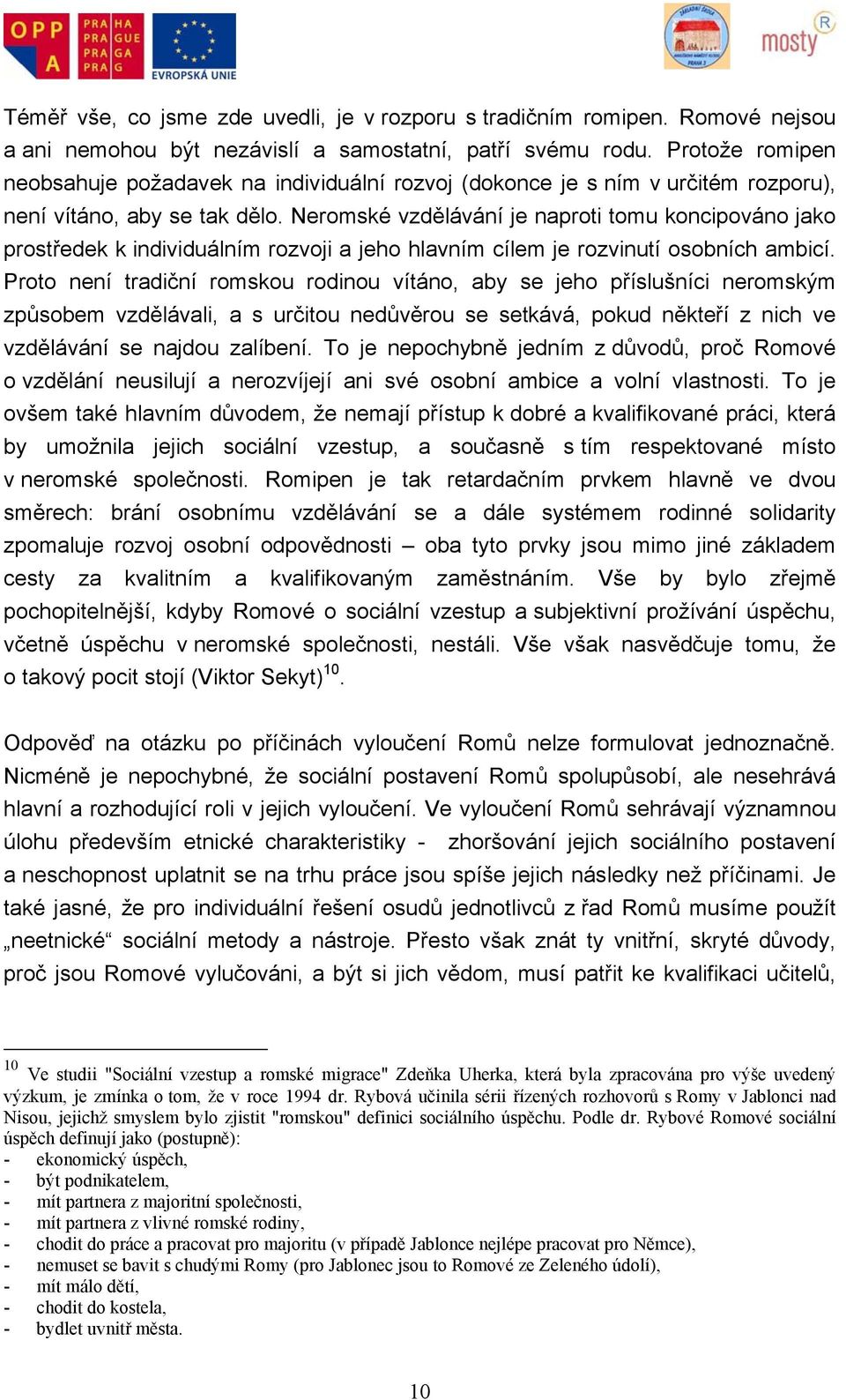 OPP A PRA HA PRA GUE PRA GA PRA G EVROPSKÁ UNIE

mosty

Téměř vše, co jsme zde uvedli, je v rozporu s tradičním romipen. Romové nejsou a ani nemohou být nezávislí a samostatní, patří svému rodu. Protože romipen neobsahuje požadavek na individuální rozvoj (dokonce je s ním v určitém rozporu), není vítáno, aby se tak dělo. Neromské vzdělávání je naproti tomu koncipováno jako prostředek k individuálním rozvoji a jeho hlavním cílem je rozvinutí osobních ambicí. Proto není tradiční romskou rodinou vítáno, aby se jeho příslušníci neromským způsobem vzdělávali, a s určitou nedůvěrou se setkává, pokud někteří z nich ve vzdělávání se najdou zalíbení. To je nepochybně jedním z důvodů, proč Romové o vzdělání neusilují a nerozvíjejí ani své osobní ambice a volní vlastnosti. To je ovšem také hlavním důvodem, že nemají přístup k dobré a kvalifikované práci, která by umožnila jejich sociální vzestup, a současně s tím respektované místo v neromské společnosti. Romipen je tak retardačním prvkem hlavně ve dvou směrech: brání osobnímu vzdělávání se a dále systémem rodinné solidarity zpomaluje rozvoj osobní odpovědnosti – oba tyto prvky jsou mimo jiné základem cesty za kvalitním a kvalifikovaným zaměstnáním. Vše by bylo zřejmě pochopitelnější, kdyby Romové o sociální vzestup a subjektivní prožívání úspěchu, včetně úspěchu v neromské společnosti, nestáli. Vše však nasvědčuje tomu, že o takový pocit stojí (Viktor Sekyt)$^{10}$.

Odpověď na otázku po příčinách vyloučení Romů nelze formulovat jednoznačně. Nicméně je nepochybné, že sociální postavení Romů spolupůsobí, ale nesehrává hlavní a rozhodující roli v jejich vyloučení. Ve vyloučení Romů sehrávají významnou úlohu především etnické charakteristiky - zhoršování jejich sociálního postavení a neschopnost uplatnit se na trhu práce jsou spíše jejich následky než příčinami. Je také jasné, že pro individuální řešení osudů jednotlivců z řad Romů musíme použít „neetnické“ sociální metody a nástroje. Přesto však znát ty vnitřní, skryté důvody, proč jsou Romové vylučováni, a být si jich vědom, musí patřit ke kvalifikaci učitelů,

$^{10}$ Ve studii "Sociální vzestup a romské migrace" Zdeňka Uherka, která byla zpracována pro výše uvedený výzkum, je zmínka o tom, že v roce 1994 dr. Rybová učinila sérii řízených rozhovorů s Romy v Jablonci nad Nisou, jejichž smyslem bylo zjistit "romskou" definici sociálního úspěchu. Podle dr. Rybové Romové sociální úspěch definují jako (postupně):
- ekonomický úspěch,
- být podnikatelem,
- mít partnera z majoritní společnosti,
- mít partnera z vlivné romské rodiny,
- chodit do práce a pracovat pro majoritu (v případě Jablonce nejlépe pracovat pro Němce),
- nemuset se bavit s chudými Romy (pro Jablonec jsou to Romové ze Zeleného údolí),
- mít málo dětí,
- chodit do kostela,
- bydlet uvnitř města.

10